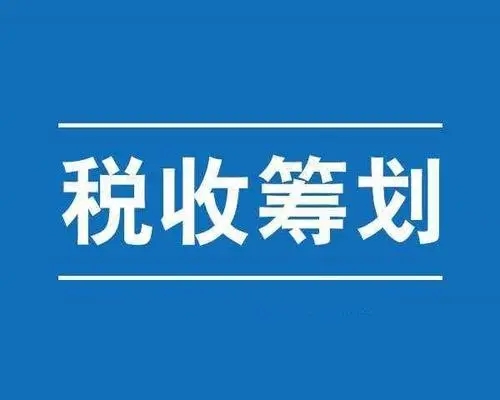 税收筹划